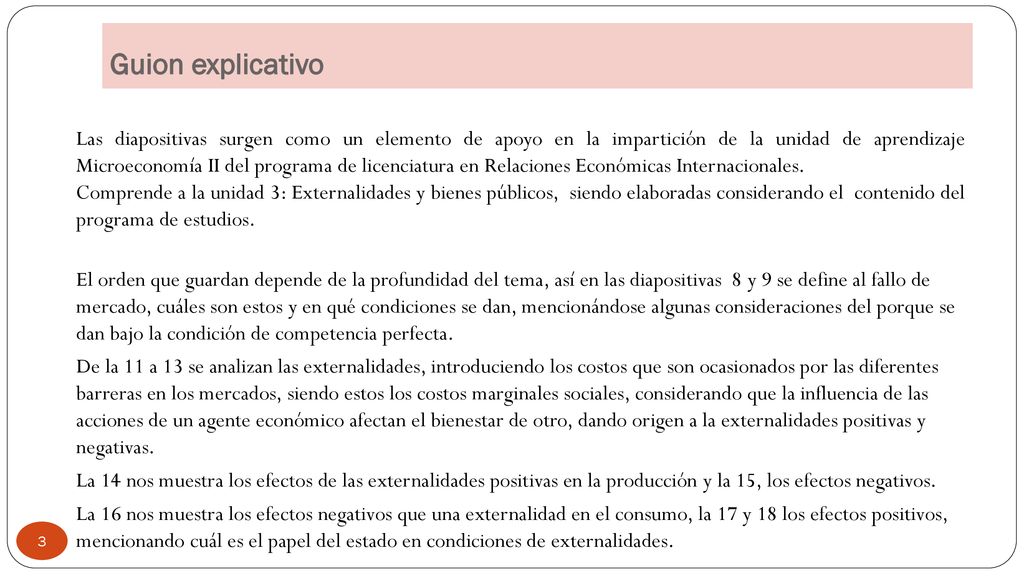 Guion explicativo

Las diapositivas surgen como un elemento de apoyo en la impartición de la unidad de aprendizaje Microeconomía II del programa de licenciatura en Relaciones Económicas Internacionales.
Comprende a la unidad 3: Externalidades y bienes públicos, siendo elaboradas considerando el contenido del programa de estudios.

El orden que guardan depende de la profundidad del tema, así en las diapositivas 8 y 9 se define al fallo de mercado, cuáles son estos y en qué condiciones se dan, mencionándose algunas consideraciones del porque se dan bajo la condición de competencia perfecta.

De la 11 a 13 se analizan las externalidades, introduciendo los costos que son ocasionados por las diferentes barreras en los mercados, siendo estos los costos marginales sociales, considerando que la influencia de las acciones de un agente económico afectan el bienestar de otro, dando origen a la externalidades positivas y negativas.

La 14 nos muestra los efectos de las externalidades positivas en la producción y la 15, los efectos negativos.

La 16 nos muestra los efectos negativos que una externalidad en el consumo, la 17 y 18 los efectos positivos, mencionando cuál es el papel del estado en condiciones de externalidades.

3